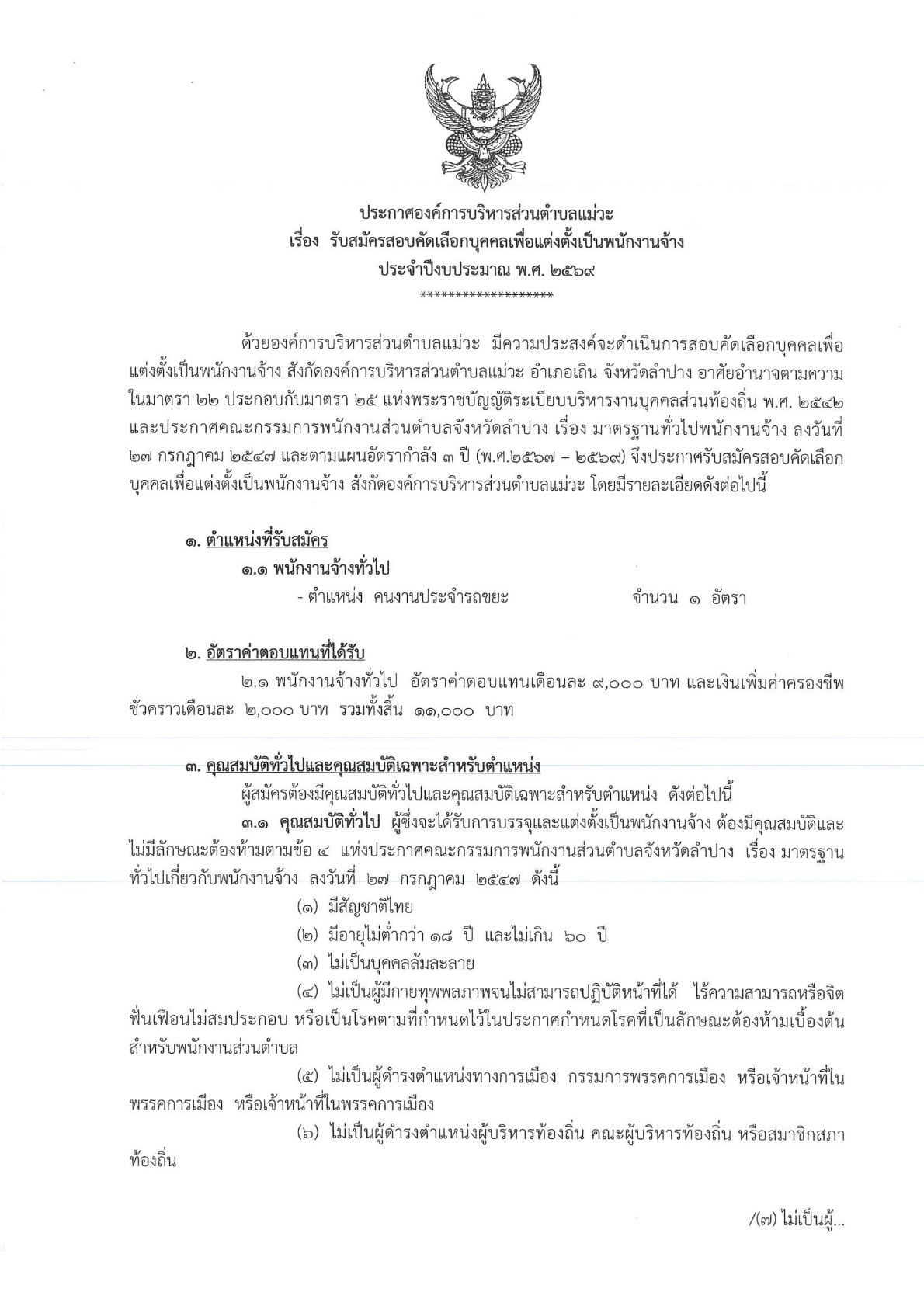 ประกาศองค์การบริหารส่วนตำบลแม่วะ
เรื่อง รับสมัครสอบคัดเลือกบุคคลเพื่อแต่งตั้งเป็นพนักงานจ้าง
ประจำปีงบประมาณ พ.ศ. ๒๕๖๙
*******************

ด้วยองค์การบริหารส่วนตำบลแม่วะ มีความประสงค์จะดำเนินการสอบคัดเลือกบุคคลเพื่อแต่งตั้งเป็นพนักงานจ้าง สังกัดองค์การบริหารส่วนตำบลแม่วะ อำเภอเถิน จังหวัดลำปาง อาศัยอำนาจตามความในมาตรา ๒๒ ประกอบกับมาตรา ๒๕ แห่งพระราชบัญญัติระเบียบบริหารงานบุคคลส่วนท้องถิ่น พ.ศ. ๒๕๔๒ และประกาศคณะกรรมการพนักงานส่วนตำบลจังหวัดลำปาง เรื่อง มาตรฐานทั่วไปพนักงานจ้าง ลงวันที่ ๒๗ กรกฎาคม ๒๕๔๗ และตามแผนอัตรากำลัง ๓ ปี (พ.ศ.๒๕๖๗ – ๒๕๖๙) จึงประกาศรับสมัครสอบคัดเลือกบุคคลเพื่อแต่งตั้งเป็นพนักงานจ้าง สังกัดองค์การบริหารส่วนตำบลแม่วะ โดยมีรายละเอียดดังต่อไปนี้

๑. ตำแหน่งที่รับสมัคร
๑.๑ พนักงานจ้างทั่วไป
- ตำแหน่ง คนงานประจำรถขยะ จำนวน ๑ อัตรา

๒. อัตราค่าตอบแทนที่ได้รับ
๒.๑ พนักงานจ้างทั่วไป อัตราค่าตอบแทนเดือนละ ๙,๐๐๐ บาท และเงินเพิ่มค่าครองชีพชั่วคราวเดือนละ ๒,๐๐๐ บาท รวมทั้งสิ้น ๑๑,๐๐๐ บาท

๓. คุณสมบัติทั่วไปและคุณสมบัติเฉพาะสำหรับตำแหน่ง
ผู้สมัครต้องมีคุณสมบัติทั่วไปและคุณสมบัติเฉพาะสำหรับตำแหน่ง ดังต่อไปนี้
๓.๑ คุณสมบัติทั่วไป ผู้ซึ่งจะได้รับการบรรจุและแต่งตั้งเป็นพนักงานจ้าง ต้องมีคุณสมบัติและไม่มีลักษณะต้องห้ามตามข้อ ๔ แห่งประกาศคณะกรรมการพนักงานส่วนตำบลจังหวัดลำปาง เรื่อง มาตรฐานทั่วไปเกี่ยวกับพนักงานจ้าง ลงวันที่ ๒๗ กรกฎาคม ๒๕๔๗ ดังนี้
(๑) มีสัญชาติไทย
(๒) มีอายุไม่ต่ำกว่า ๑๘ ปี และไม่เกิน ๖๐ ปี
(๓) ไม่เป็นบุคคลล้มละลาย
(๔) ไม่เป็นผู้มีกายทุพพลภาพจนไม่สามารถปฏิบัติหน้าที่ได้ ไร้ความสามารถหรือจิตฟั่นเฟือนไม่สมประกอบ หรือเป็นโรคตามที่กำหนดไว้ในประกาศกำหนดโรคที่เป็นลักษณะต้องห้ามเบื้องต้นสำหรับพนักงานส่วนตำบล
(๕) ไม่เป็นผู้ดำรงตำแหน่งทางการเมือง กรรมการพรรคการเมือง หรือเจ้าหน้าที่ในพรรคการเมือง หรือเจ้าหน้าที่ในพรรคการเมือง
(๖) ไม่เป็นผู้ดำรงตำแหน่งผู้บริหารท้องถิ่น คณะผู้บริหารท้องถิ่น หรือสมาชิกสภาท้องถิ่น

/(๗) ไม่เป็นผู้...